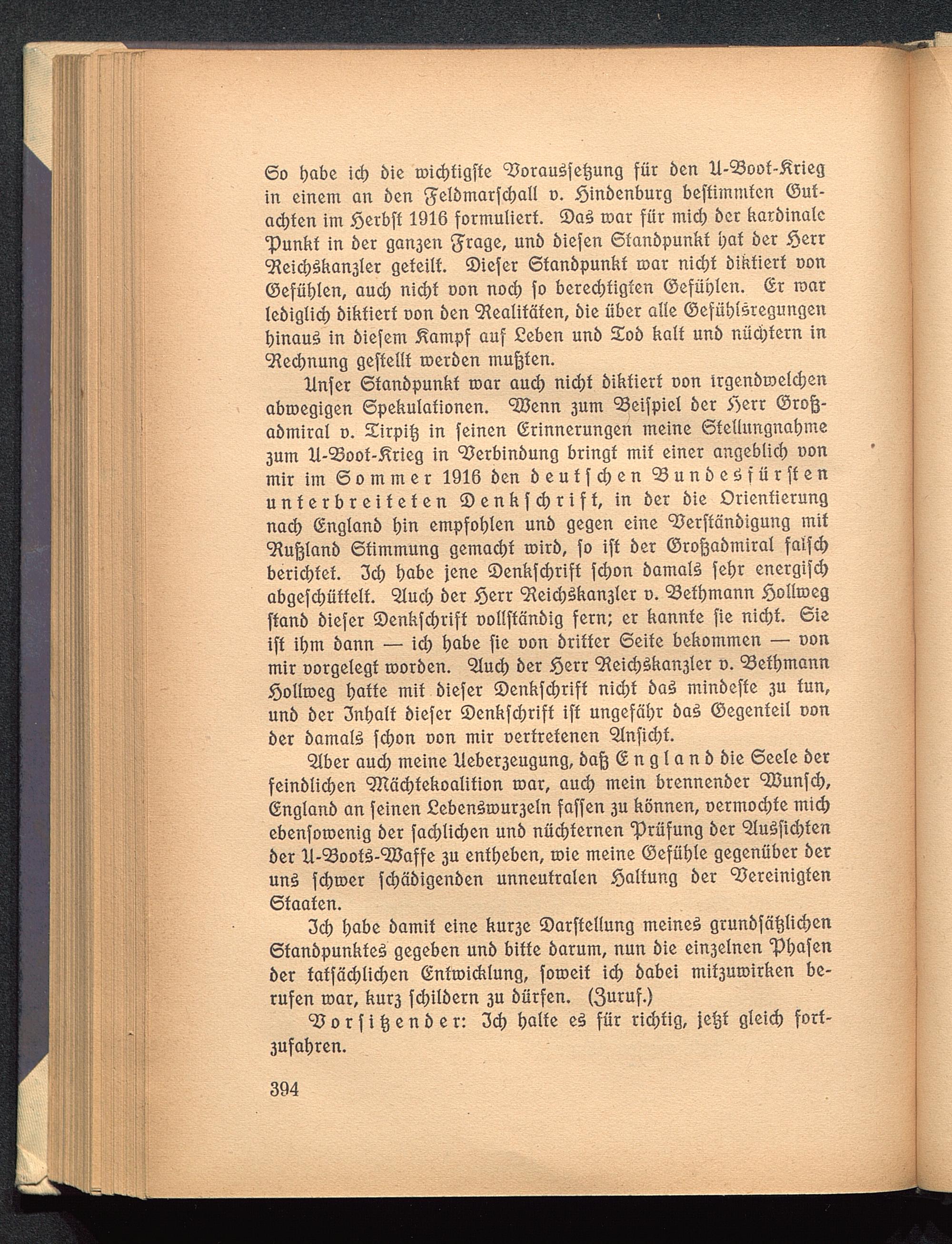 So habe ich die wichtigste Voraussetzung für den U-Boot-Krieg in einem an den Feldmarschall v. Hindenburg bestimmten Gutachten im Herbst 1916 formuliert. Das war für mich der kardinale Punkt in der ganzen Frage, und diesen Standpunkt hat der Herr Reichskanzler geteilt. Dieser Standpunkt war nicht diktiert von Gefühlen, auch nicht von noch so berechtigten Gefühlen. Er war lediglich diktiert von den Realitäten, die über alle Gefühlsregungen hinaus in diesem Kampf auf Leben und Tod kalt und nüchtern in Rechnung gestellt werden mußten.

Unser Standpunkt war auch nicht diktiert von irgendwelchen abwegigen Spekulationen. Wenn zum Beispiel der Herr Großadmiral v. Tirpitz in seinen Erinnerungen meine Stellungnahme zum U-Boot-Krieg in Verbindung bringt mit einer angeblich von mir im Sommer 1916 den deutschen Bundesfürsten unterbreiteten Denkschrift, in der die Orientierung nach England hin empfohlen und gegen eine Verständigung mit Rußland Stimmung gemacht wird, so ist der Großadmiral falsch berichtet. Ich habe jene Denkschrift schon damals sehr energisch abgeschüttelt. Auch der Herr Reichskanzler v. Bethmann Hollweg stand dieser Denkschrift vollständig fern; er kannte sie nicht. Sie ist ihm dann — ich habe sie von dritter Seite bekommen — von mir vorgelegt worden. Auch der Herr Reichskanzler v. Bethmann Hollweg hatte mit dieser Denkschrift nicht das mindeste zu tun, und der Inhalt dieser Denkschrift ist ungefähr das Gegenteil von der damals schon von mir vertretenen Ansicht.

Aber auch meine Ueberzeugung, daß England die Seele der feindlichen Mächtekoalition war, auch mein brennender Wunsch, England an seinen Lebenswurzeln fassen zu können, vermochte mich ebensowenig der sachlichen und nüchternen Prüfung der Aussichten der U-Boots-Waffe zu entheben, wie meine Gefühle gegenüber der uns schwer schädigenden unneutralen Haltung der Vereinigten Staaten.

Ich habe damit eine kurze Darstellung meines grundsätzlichen Standpunktes gegeben und bitte darum, nun die einzelnen Phasen der tatsächlichen Entwicklung, soweit ich dabei mitzuwirken berufen war, kurz schildern zu dürfen. (Zuruf.)

Vorsitzender: Ich halte es für richtig, jetzt gleich fortzufahren.

394